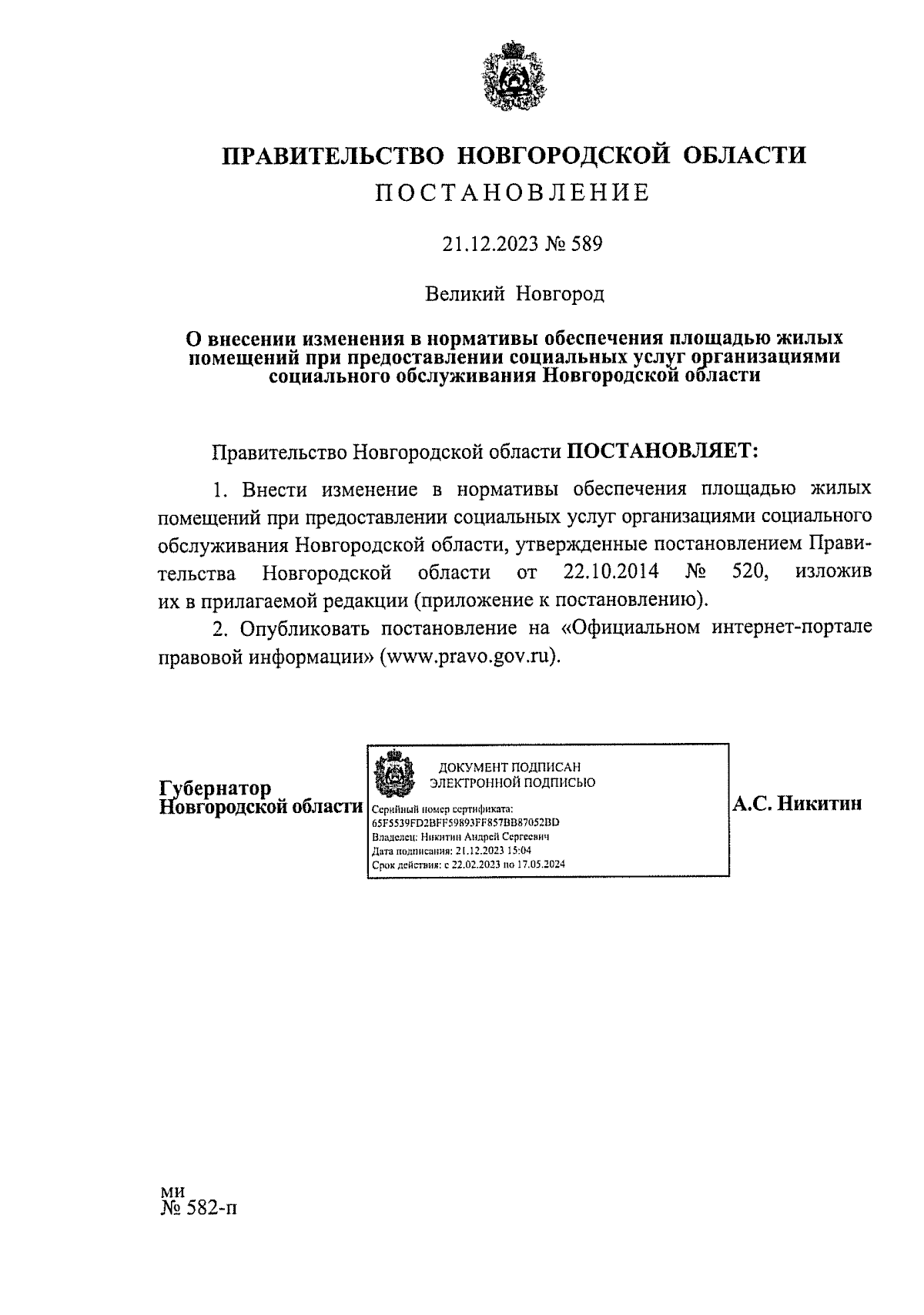 ПРАВИТЕЛЬСТВО НОВГОРОДСКОЙ ОБЛАСТИ
ПОСТАНОВЛЕНИЕ

21.12.2023 № 589

Великий Новгород

О внесении изменения в нормативы обеспечения площадью жилых помещений при предоставлении социальных услуг организациями социального обслуживания Новгородской области

Правительство Новгородской области ПОСТАНОВЛЯЕТ:

1. Внести изменение в нормативы обеспечения площадью жилых помещений при предоставлении социальных услуг организациями социального обслуживания Новгородской области, утвержденные постановлением Правительства Новгородской области от 22.10.2014 № 520, изложив их в прилагаемой редакции (приложение к постановлению).

2. Опубликовать постановление на «Официальном интернет-портале правовой информации» (www.pravo.gov.ru).

Губернатор
Новгородской области

ДОКУМЕНТ ПОДПИСАН
ЭЛЕКТРОННОЙ ПОДПИСЬЮ
Серийный номер сертификата:
65F5539FD2BFF59893FF857BB87052BD
Владелец: Никитин Андрей Сергеевич
Дата подписания: 21.12.2023 15:04
Срок действия: с 22.02.2023 по 17.05.2024

А.С. Никитин

ми
№ 582-п